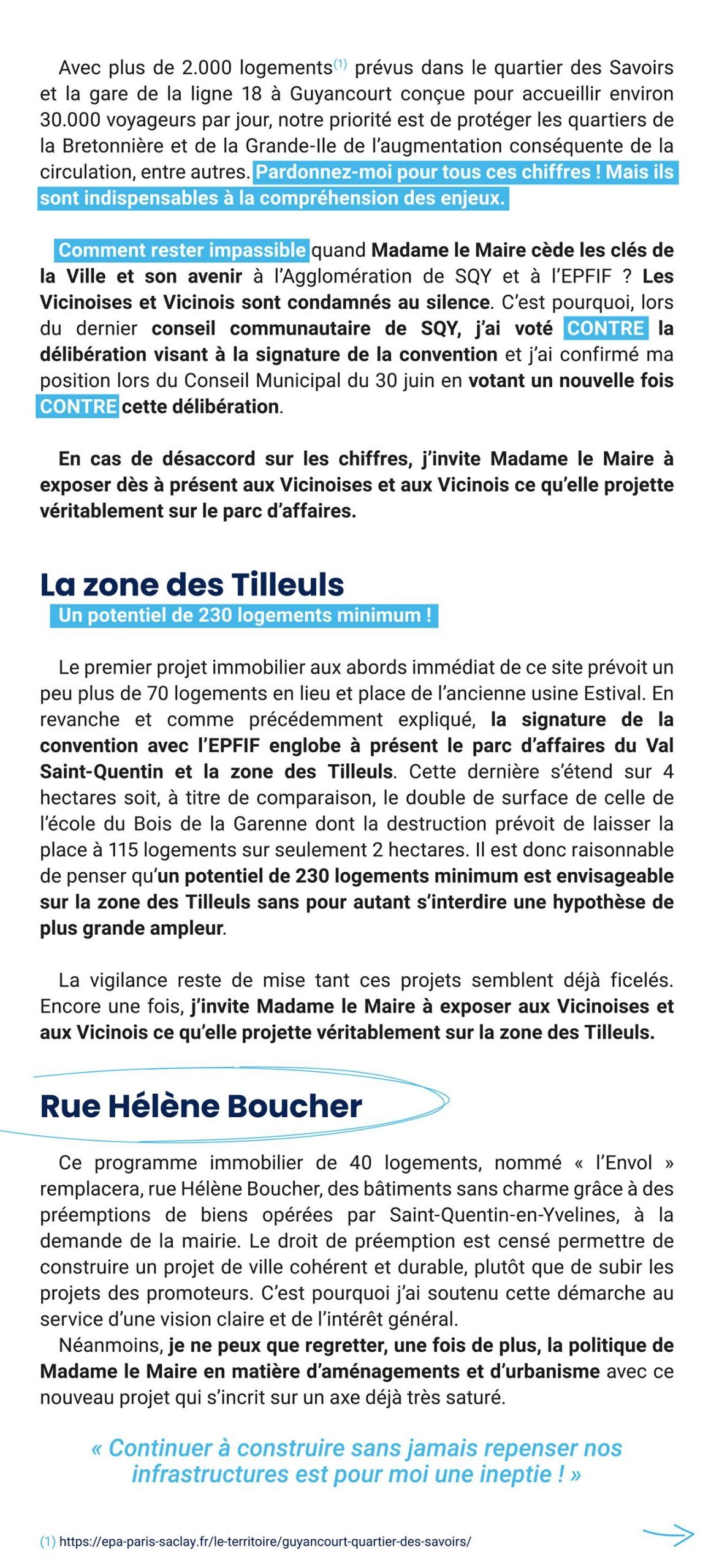 Avec plus de 2.000 logements$^{(1)}$ prévus dans le quartier des Savoirs et la gare de la ligne 18 à Guyancourt conçue pour accueillir environ 30.000 voyageurs par jour, notre priorité est de protéger les quartiers de la Bretonnière et de la Grande-Ile de l'augmentation conséquente de la circulation, entre autres. Pardonnez-moi pour tous ces chiffres ! Mais ils sont indispensables à la compréhension des enjeux.

Comment rester impassible quand Madame le Maire cède les clés de la Ville et son avenir à l'Agglomération de SQY et à l'EPFIF ? Les Vicinoises et Vicinois sont condamnés au silence. C'est pourquoi, lors du dernier conseil communautaire de SQY, j'ai voté CONTRE la délibération visant à la signature de la convention et j'ai confirmé ma position lors du Conseil Municipal du 30 juin en votant un nouvelle fois CONTRE cette délibération.

En cas de désaccord sur les chiffres, j'invite Madame le Maire à exposer dès à présent aux Vicinoises et aux Vicinois ce qu'elle projette véritablement sur le parc d'affaires.

La zone des Tilleuls
Un potentiel de 230 logements minimum !

Le premier projet immobilier aux abords immédiat de ce site prévoit un peu plus de 70 logements en lieu et place de l'ancienne usine Estival. En revanche et comme précédemment expliqué, la signature de la convention avec l'EPFIF englobe à présent le parc d'affaires du Val Saint-Quentin et la zone des Tilleuls. Cette dernière s'étend sur 4 hectares soit, à titre de comparaison, le double de surface de celle de l'école du Bois de la Garenne dont la destruction prévoit de laisser la place à 115 logements sur seulement 2 hectares. Il est donc raisonnable de penser qu'un potentiel de 230 logements minimum est envisageable sur la zone des Tilleuls sans pour autant s'interdire une hypothèse de plus grande ampleur.

La vigilance reste de mise tant ces projets semblent déjà ficelés. Encore une fois, j'invite Madame le Maire à exposer aux Vicinoises et aux Vicinois ce qu'elle projette véritablement sur la zone des Tilleuls.

Rue Hélène Boucher

Ce programme immobilier de 40 logements, nommé « l'Envol » remplacera, rue Hélène Boucher, des bâtiments sans charme grâce à des préemptions de biens opérées par Saint-Quentin-en-Yvelines, à la demande de la mairie. Le droit de préemption est censé permettre de construire un projet de ville cohérent et durable, plutôt que de subir les projets des promoteurs. C'est pourquoi j'ai soutenu cette démarche au service d'une vision claire et de l'intérêt général.
Néanmoins, je ne peux que regretter, une fois de plus, la politique de Madame le Maire en matière d'aménagements et d'urbanisme avec ce nouveau projet qui s'incrit sur un axe déjà très saturé.

« Continuer à construire sans jamais repenser nos infrastructures est pour moi une ineptie ! »

(1) https://epa-paris-saclay.fr/le-territoire/guyancourt-quartier-des-savoirs/